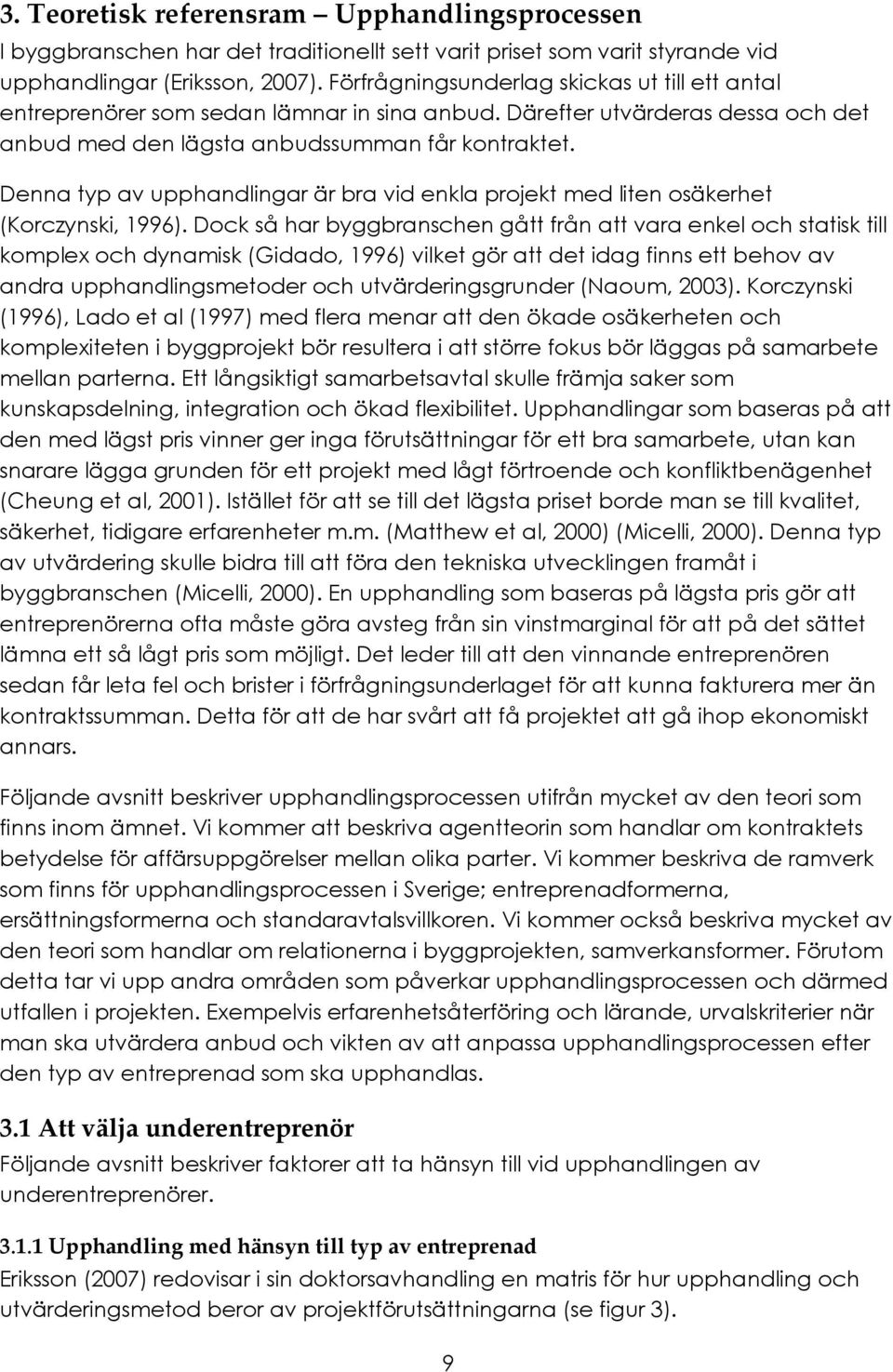 3. Teoretisk referensram – Upphandlingsprocessen

I byggbranschen har det traditionellt sett varit priset som varit styrande vid upphandlingar (Eriksson, 2007). Förfrågningsunderlag skickas ut till ett antal entreprenörer som sedan lämnar in sina anbud. Därefter utvärderas dessa och det anbud med den lägsta anbudssumman får kontraktet.

Denna typ av upphandlingar är bra vid enkla projekt med liten osäkerhet (Korczynski, 1996). Dock så har byggbranschen gått från att vara enkel och statisk till komplex och dynamisk (Gidado, 1996) vilket gör att det idag finns ett behov av andra upphandlingsmetoder och utvärderingsgrunder (Naoum, 2003). Korczynski (1996), Lado et al (1997) med flera menar att den ökade osäkerheten och komplexiteten i byggprojekt bör resultera i att större fokus bör läggas på samarbete mellan parterna. Ett långsiktigt samarbetsavtal skulle främja saker som kunskapsdelning, integration och ökad flexibilitet. Upphandlingar som baseras på att den med lägst pris vinner ger inga förutsättningar för ett bra samarbete, utan kan snarare lägga grunden för ett projekt med lågt förtroende och konfliktbenägenhet (Cheung et al, 2001). Istället för att se till det lägsta priset borde man se till kvalitet, säkerhet, tidigare erfarenheter m.m. (Matthew et al, 2000) (Micelli, 2000). Denna typ av utvärdering skulle bidra till att föra den tekniska utvecklingen framåt i byggbranschen (Micelli, 2000). En upphandling som baseras på lägsta pris gör att entreprenörerna ofta måste göra avsteg från sin vinstmarginal för att på det sättet lämna ett så lågt pris som möjligt. Det leder till att den vinnande entreprenören sedan får leta fel och brister i förfrågningsunderlaget för att kunna fakturera mer än kontraktssumman. Detta för att de har svårt att få projektet att gå ihop ekonomiskt annars.

Följande avsnitt beskriver upphandlingsprocessen utifrån mycket av den teori som finns inom ämnet. Vi kommer att beskriva agentteorin som handlar om kontraktets betydelse för affärsuppgörelser mellan olika parter. Vi kommer beskriva de ramverk som finns för upphandlingsprocessen i Sverige; entreprenadformerna, ersättningsformerna och standaravtalsvillkoren. Vi kommer också beskriva mycket av den teori som handlar om relationerna i byggprojekten, samverkansformer. Förutom detta tar vi upp andra områden som påverkar upphandlingsprocessen och därmed utfallen i projekten. Exempelvis erfarenhetsåterföring och lärande, urvalskriterier när man ska utvärdera anbud och vikten av att anpassa upphandlingsprocessen efter den typ av entreprenad som ska upphandlas.

3.1 Att välja underentreprenör

Följande avsnitt beskriver faktorer att ta hänsyn till vid upphandlingen av underentreprenörer.

3.1.1 Upphandling med hänsyn till typ av entreprenad

Eriksson (2007) redovisar i sin doktorsavhandling en matris för hur upphandling och utvärderingsmetod beror av projektförutsättningarna (se figur 3).

9